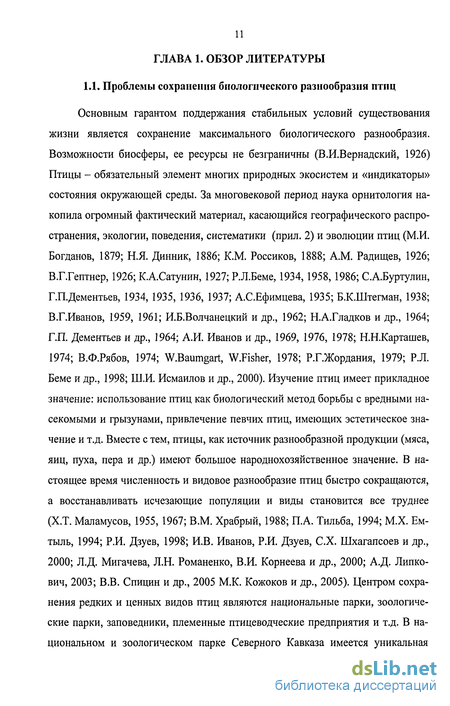 11

ГЛАВА 1. ОБЗОР ЛИТЕРАТУРЫ

1.1. Проблемы сохранения биологического разнообразия птиц

Основным гарантом поддержания стабильных условий существования жизни является сохранение максимального биологического разнообразия. Возможности биосферы, ее ресурсы не безграничны (В.И.Вернадский, 1926) Птицы – обязательный элемент многих природных экосистем и «индикаторы» состояния окружающей среды. За многовековой период наука орнитология накопила огромный фактический материал, касающийся географического распространения, экологии, поведения, систематики (прил. 2) и эволюции птиц (М.И. Богданов, 1879; Н.Я. Динник, 1886; К.М. Россиков, 1888; А.М. Радищев, 1926; В.Г.Гептнер, 1926; К.А.Сатунин, 1927; Р.Л.Беме, 1934, 1958, 1986; С.А.Буртулин, Г.П.Дементьев, 1934, 1935, 1936, 1937; А.С.Ефимцева, 1935; Б.К.Штегман, 1938; В.Г.Иванов, 1959, 1961; И.Б.Волчанецкий и др., 1962; Н.А.Гладков и др., 1964; Г.П. Дементьев и др., 1964; А.И. Иванов и др., 1969, 1976, 1978; Н.Н.Карташев, 1974; В.Ф.Рябов, 1974; W.Baumgart, W.Fisher, 1978; Р.Г.Жордания, 1979; Р.Л. Беме и др., 1998; Ш.И. Исмаилов и др., 2000). Изучение птиц имеет прикладное значение: использование птиц как биологический метод борьбы с вредными насекомыми и грызунами, привлечение певчих птиц, имеющих эстетическое значение и т.д. Вместе с тем, птицы, как источник разнообразной продукции (мяса, яиц, пуха, пера и др.) имеют большое народнохозяйственное значение. В настоящее время численность и видовое разнообразие птиц быстро сокращаются, а восстанавливать исчезающие популяции и виды становится все труднее (Х.Т. Маламусов, 1955, 1967; В.М. Храбрый, 1988; П.А. Тильба, 1994; М.Х. Емтыль, 1994; Р.И. Дзуев, 1998; И.В. Иванов, Р.И. Дзуев, С.Х. Шхагапсоев и др., 2000; Л.Д. Мигачева, Л.Н. Романенко, В.И. Корнеева и др., 2000; А.Д. Липкович, 2003; В.В. Спицин и др., 2005 М.К. Кожоков и др., 2005). Центром сохранения редких и ценных видов птиц являются национальные парки, зоологические парки, заповедники, племенные птицеводческие предприятия и т.д. В национальном и зоологическом парке Северного Кавказа имеется уникальная

dsLib.net
библиотека диссертаций